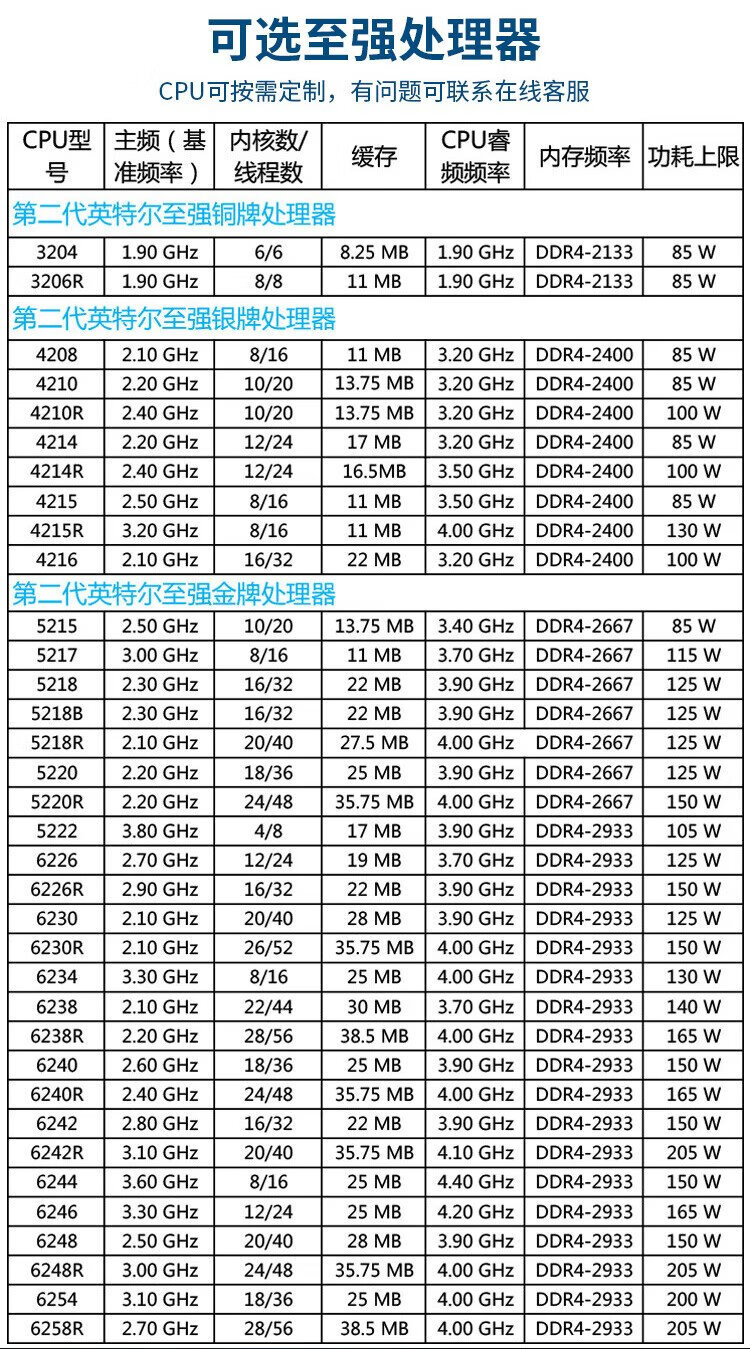 可选至强处理器

CPU可按需定制，有问题可联系在线客服

| CPU型号 | 主频（基准频率） | 内核数/线程数 | 缓存 | CPU睿频频率 | 内存频率 | 功耗上限 |
|---|---|---|---|---|---|---|
| 第二代英特尔至强铜牌处理器 | | | | | | |
| 3204 | 1.90 GHz | 6/6 | 8.25 MB | 1.90 GHz | DDR4-2133 | 85 W |
| 3206R | 1.90 GHz | 8/8 | 11 MB | 1.90 GHz | DDR4-2133 | 85 W |
| 第二代英特尔至强银牌处理器 | | | | | | |
| 4208 | 2.10 GHz | 8/16 | 11 MB | 3.20 GHz | DDR4-2400 | 85 W |
| 4210 | 2.20 GHz | 10/20 | 13.75 MB | 3.20 GHz | DDR4-2400 | 85 W |
| 4210R | 2.40 GHz | 10/20 | 13.75 MB | 3.20 GHz | DDR4-2400 | 100 W |
| 4214 | 2.20 GHz | 12/24 | 17 MB | 3.20 GHz | DDR4-2400 | 85 W |
| 4214R | 2.40 GHz | 12/24 | 16.5MB | 3.50 GHz | DDR4-2400 | 100 W |
| 4215 | 2.50 GHz | 8/16 | 11 MB | 3.50 GHz | DDR4-2400 | 85 W |
| 4215R | 3.20 GHz | 8/16 | 11 MB | 4.00 GHz | DDR4-2400 | 130 W |
| 4216 | 2.10 GHz | 16/32 | 22 MB | 3.20 GHz | DDR4-2400 | 100 W |
| 第二代英特尔至强金牌处理器 | | | | | | |
| 5215 | 2.50 GHz | 10/20 | 13.75 MB | 3.40 GHz | DDR4-2667 | 85 W |
| 5217 | 3.00 GHz | 8/16 | 11 MB | 3.70 GHz | DDR4-2667 | 115 W |
| 5218 | 2.30 GHz | 16/32 | 22 MB | 3.90 GHz | DDR4-2667 | 125 W |
| 5218B | 2.30 GHz | 16/32 | 22 MB | 3.90 GHz | DDR4-2667 | 125 W |
| 5218R | 2.10 GHz | 20/40 | 27.5 MB | 4.00 GHz | DDR4-2667 | 125 W |
| 5220 | 2.20 GHz | 18/36 | 25 MB | 3.90 GHz | DDR4-2667 | 125 W |
| 5220R | 2.20 GHz | 24/48 | 35.75 MB | 4.00 GHz | DDR4-2667 | 150 W |
| 5222 | 3.80 GHz | 4/8 | 17 MB | 3.90 GHz | DDR4-2933 | 105 W |
| 6226 | 2.70 GHz | 12/24 | 19 MB | 3.70 GHz | DDR4-2933 | 125 W |
| 6226R | 2.90 GHz | 16/32 | 22 MB | 3.90 GHz | DDR4-2933 | 150 W |
| 6230 | 2.10 GHz | 20/40 | 28 MB | 3.90 GHz | DDR4-2933 | 125 W |
| 6230R | 2.10 GHz | 26/52 | 35.75 MB | 4.00 GHz | DDR4-2933 | 150 W |
| 6234 | 3.30 GHz | 8/16 | 25 MB | 4.00 GHz | DDR4-2933 | 130 W |
| 6238 | 2.10 GHz | 22/44 | 30 MB | 3.70 GHz | DDR4-2933 | 140 W |
| 6238R | 2.20 GHz | 28/56 | 38.5 MB | 4.00 GHz | DDR4-2933 | 165 W |
| 6240 | 2.60 GHz | 18/36 | 25 MB | 3.90 GHz | DDR4-2933 | 150 W |
| 6240R | 2.40 GHz | 24/48 | 35.75 MB | 4.00 GHz | DDR4-2933 | 165 W |
| 6242 | 2.80 GHz | 16/32 | 22 MB | 3.90 GHz | DDR4-2933 | 150 W |
| 6242R | 3.10 GHz | 20/40 | 35.75 MB | 4.10 GHz | DDR4-2933 | 205 W |
| 6244 | 3.60 GHz | 8/16 | 25 MB | 4.40 GHz | DDR4-2933 | 150 W |
| 6246 | 3.30 GHz | 12/24 | 25 MB | 4.20 GHz | DDR4-2933 | 165 W |
| 6248 | 2.50 GHz | 20/40 | 28 MB | 3.90 GHz | DDR4-2933 | 150 W |
| 6248R | 3.00 GHz | 24/48 | 35.75 MB | 4.00 GHz | DDR4-2933 | 205 W |
| 6254 | 3.10 GHz | 18/36 | 25 MB | 4.00 GHz | DDR4-2933 | 200 W |
| 6258R | 2.70 GHz | 28/56 | 38.5 MB | 4.00 GHz | DDR4-2933 | 205 W |